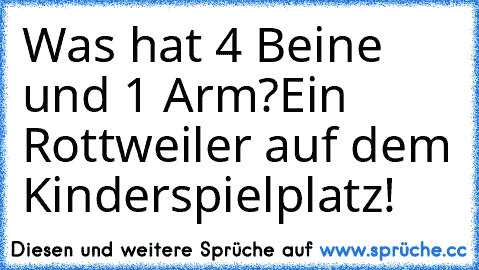 Was hat 4 Beine und 1 Arm?Ein Rottweiler auf dem Kinderspielplatz!

Diesen und weitere Sprüche auf www.sprüche.cc